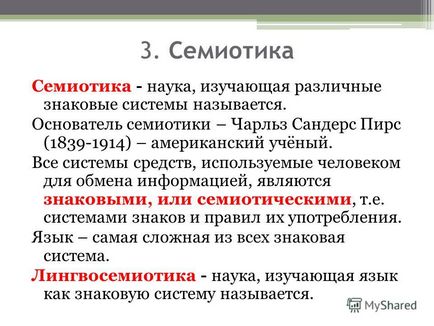 3. Семиотика

Семиотика - наука, изучающая различные знаковые системы называется.

Основатель семиотики – Чарльз Сандерс Пирс (1839-1914) – американский учёный.

Все системы средств, используемые человеком для обмена информацией, являются знаковыми, или семиотическими, т.е. системами знаков и правил их употребления.

Язык – самая сложная из всех знаковая система.

Лингвосемиотика - наука, изучающая язык как знаковую систему называется.

MyShared